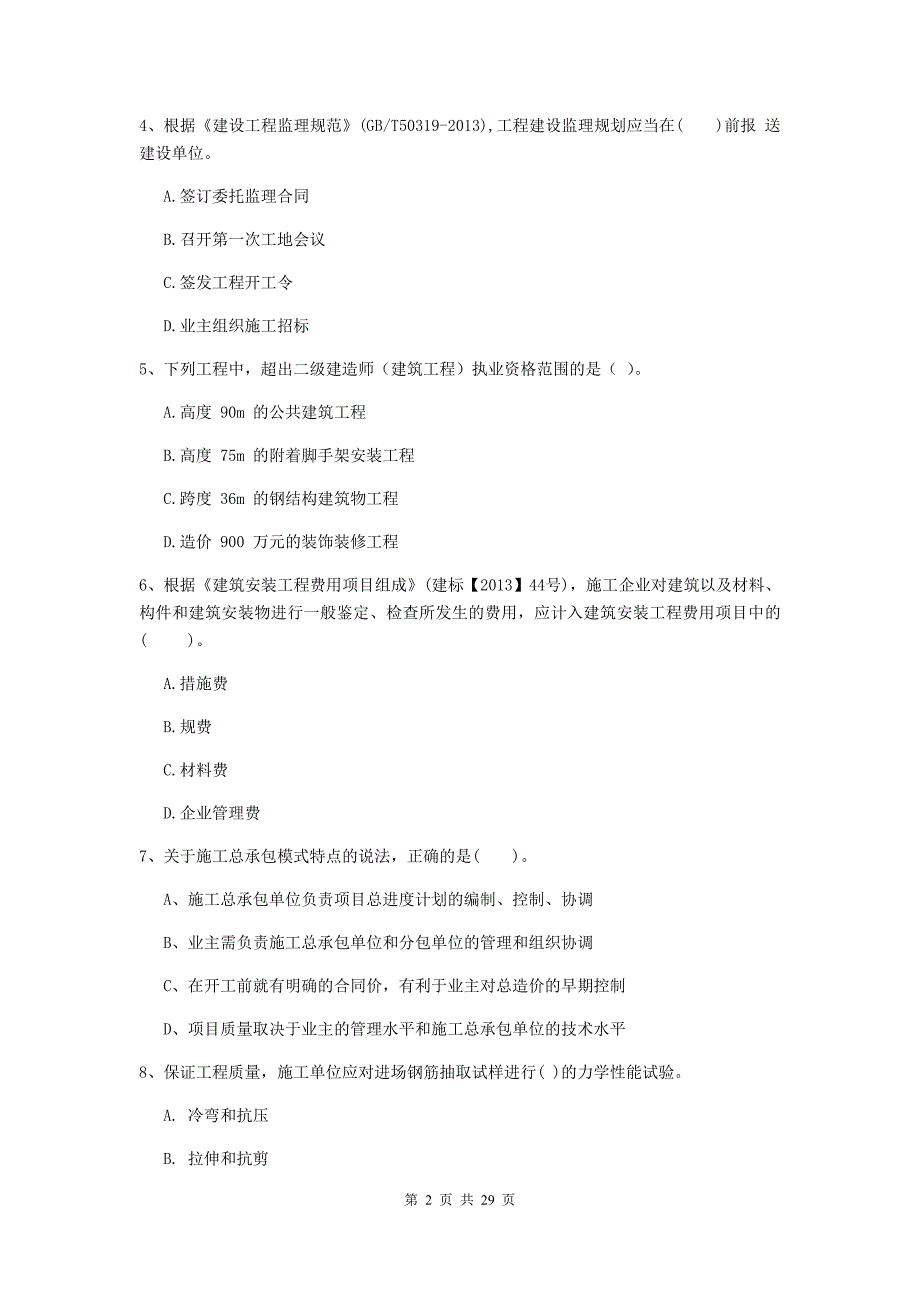 4、根据《建设工程监理规范》(GB/T50319-2013),工程建设监理规划应当在(　　)前报 送建设单位。

A.签订委托监理合同

B.召开第一次工地会议

C.签发工程开工令

D.业主组织施工招标

5、下列工程中，超出二级建造师（建筑工程）执业资格范围的是（ ）。

A.高度 90m 的公共建筑工程

B.高度 75m 的附着脚手架安装工程

C.跨度 36m 的钢结构建筑物工程

D.造价 900 万元的装饰装修工程

6、根据《建筑安装工程费用项目组成》（建标【2013】44号），施工企业对建筑以及材料、构件和建筑安装物进行一般鉴定、检查所发生的费用，应计入建筑安装工程费用项目中的(　　)。

A.措施费

B.规费

C.材料费

D.企业管理费

7、关于施工总承包模式特点的说法，正确的是(　　)。

A、施工总承包单位负责项目总进度计划的编制、控制、协调

B、业主需负责施工总承包单位和分包单位的管理和组织协调

C、在开工前就有明确的合同价，有利于业主对总造价的早期控制

D、项目质量取决于业主的管理水平和施工总承包单位的技术水平

8、保证工程质量，施工单位应对进场钢筋抽取试样进行( )的力学性能试验。

A. 冷弯和抗压

B. 拉伸和抗剪

第 2 页 共 29 页